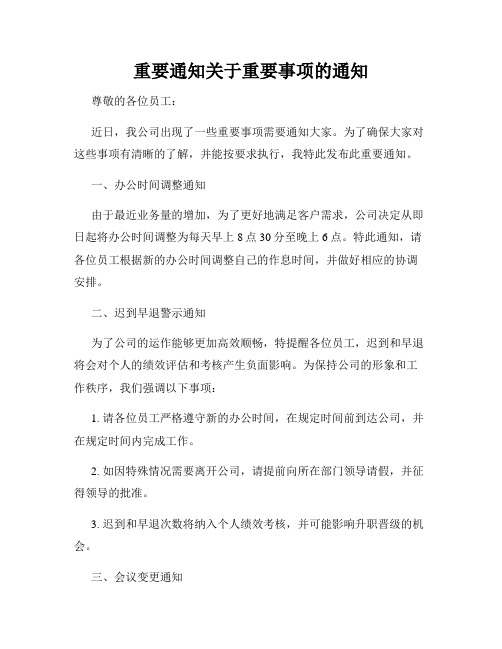 重要通知关于重要事项的通知

尊敬的各位员工：

近日，我公司出现了一些重要事项需要通知大家。为了确保大家对这些事项有清晰的了解，并能按要求执行，我特此发布此重要通知。

一、办公时间调整通知

由于最近业务量的增加，为了更好地满足客户需求，公司决定从即日起将办公时间调整为每天早上 8 点 30 分至晚上 6 点。特此通知，请各位员工根据新的办公时间调整自己的作息时间，并做好相应的协调安排。

二、迟到早退警示通知

为了公司的运作能够更加高效顺畅，特提醒各位员工，迟到和早退将会对个人的绩效评估和考核产生负面影响。为保持公司的形象和工作秩序，我们强调以下事项：

1. 请各位员工严格遵守新的办公时间，在规定时间前到达公司，并在规定时间内完成工作。

2. 如因特殊情况需要离开公司，请提前向所在部门领导请假，并征得领导的批准。

3. 迟到和早退次数将纳入个人绩效考核，并可能影响升职晋级的机会。

三、会议变更通知